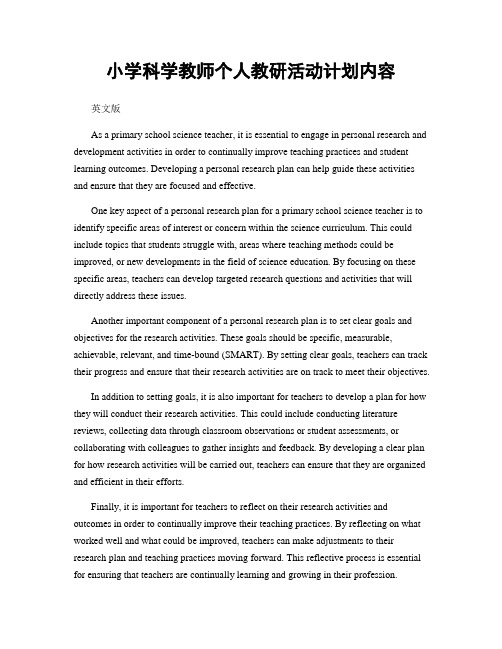 小学科学教师个人教研活动计划内容

英文版

As a primary school science teacher, it is essential to engage in personal research and development activities in order to continually improve teaching practices and student learning outcomes. Developing a personal research plan can help guide these activities and ensure that they are focused and effective.

One key aspect of a personal research plan for a primary school science teacher is to identify specific areas of interest or concern within the science curriculum. This could include topics that students struggle with, areas where teaching methods could be improved, or new developments in the field of science education. By focusing on these specific areas, teachers can develop targeted research questions and activities that will directly address these issues.

Another important component of a personal research plan is to set clear goals and objectives for the research activities. These goals should be specific, measurable, achievable, relevant, and time-bound (SMART). By setting clear goals, teachers can track their progress and ensure that their research activities are on track to meet their objectives.

In addition to setting goals, it is also important for teachers to develop a plan for how they will conduct their research activities. This could include conducting literature reviews, collecting data through classroom observations or student assessments, or collaborating with colleagues to gather insights and feedback. By developing a clear plan for how research activities will be carried out, teachers can ensure that they are organized and efficient in their efforts.

Finally, it is important for teachers to reflect on their research activities and outcomes in order to continually improve their teaching practices. By reflecting on what worked well and what could be improved, teachers can make adjustments to their research plan and teaching practices moving forward. This reflective process is essential for ensuring that teachers are continually learning and growing in their profession.